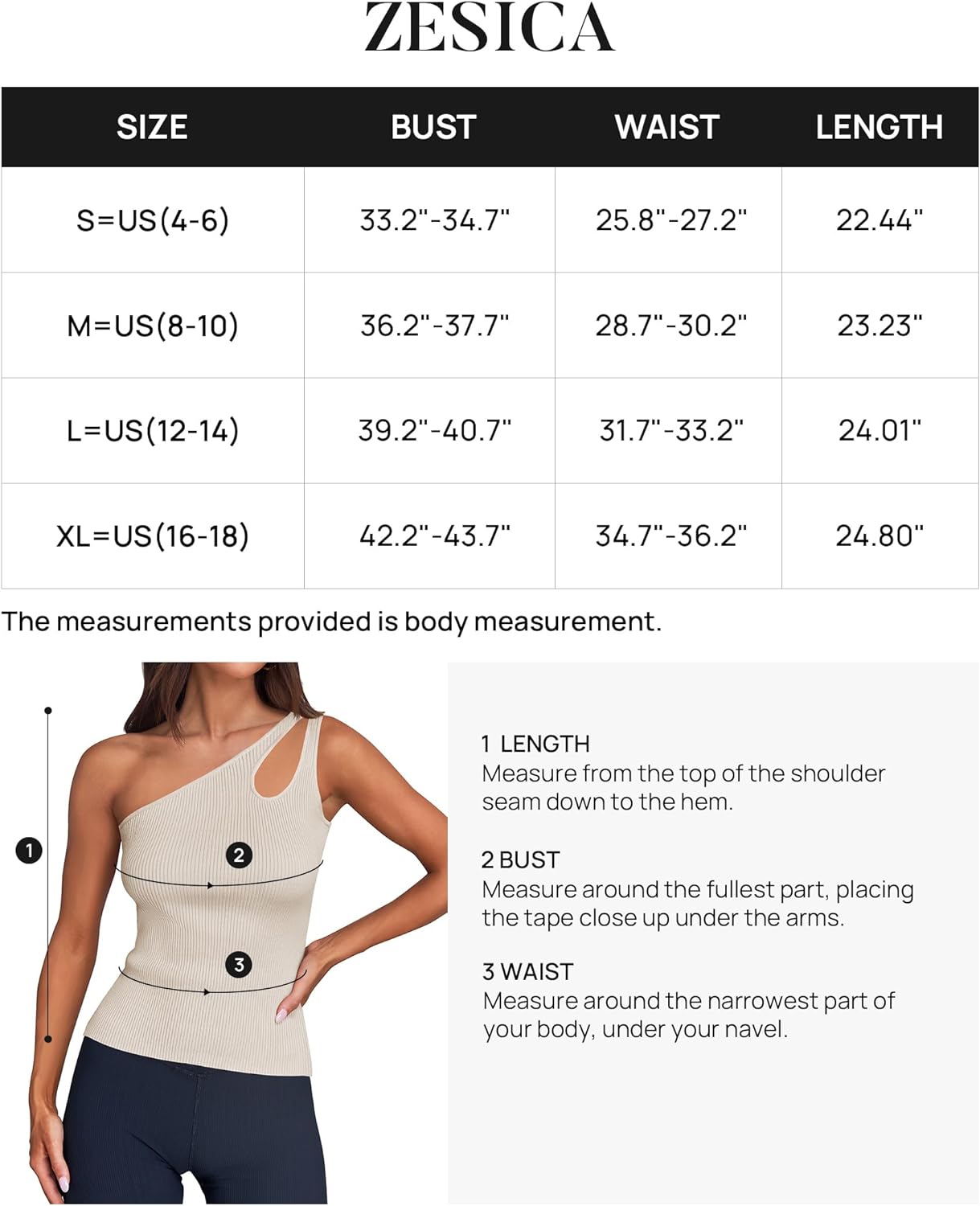 ZESICA

| SIZE | BUST | WAIST | LENGTH |
|---|---|---|---|
| S=US(4-6) | 33.2"-34.7" | 25.8"-27.2" | 22.44" |
| M=US(8-10) | 36.2"-37.7" | 28.7"-30.2" | 23.23" |
| L=US(12-14) | 39.2"-40.7" | 31.7"-33.2" | 24.01" |
| XL=US(16-18) | 42.2"-43.7" | 34.7"-36.2" | 24.80" |

The measurements provided is body measurement.

1

2

3

1 LENGTH
Measure from the top of the shoulder seam down to the hem.

2 BUST
Measure around the fullest part, placing the tape close up under the arms.

3 WAIST
Measure around the narrowest part of your body, under your navel.